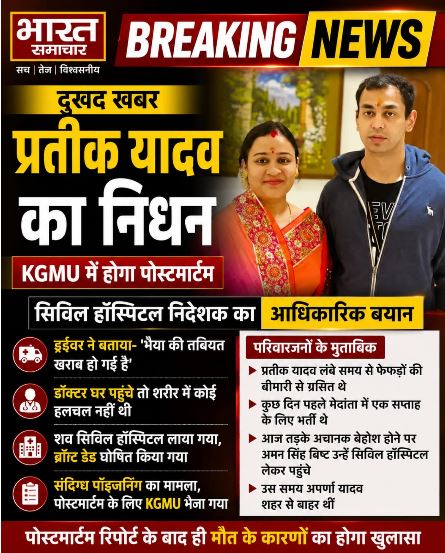 भारत
समाचार
सच | तेज़ | विश्वसनीय

BREAKING NEWS

दुखद खबर

प्रतीक यादव
का निधन

KGMU में होगा पोस्टमार्टम

सिविल हॉस्पिटल निदेशक का आधिकारिक बयान

ड्राईवर ने बताया- 'भैया की तबियत खराब हो गई है'

डॉक्टर घर पहुंचे तो शरीर में कोई हलचल नहीं थी

शव सिविल हॉस्पिटल लाया गया, ब्रॉट डेड घोषित किया गया

संदिग्ध पॉइजनिंग का मामला, पोस्टमार्टम के लिए KGMU भेजा गया

परिवारजनों के मुताबिक

▶ प्रतीक यादव लंबे समय से फेफड़ों की बीमारी से ग्रसित थे

▶ कुछ दिन पहले मेदांता में एक सप्ताह के लिए भर्ती थे

▶ आज तड़के अचानक बेहोश होने पर अमन सिंह बिष्ट उन्हें सिविल हॉस्पिटल लेकर पहुंचे

▶ उस समय अपर्णा यादव शहर से बाहर थीं

पोस्टमार्टम रिपोर्ट के बाद ही मौत के कारणों का होगा खुलासा